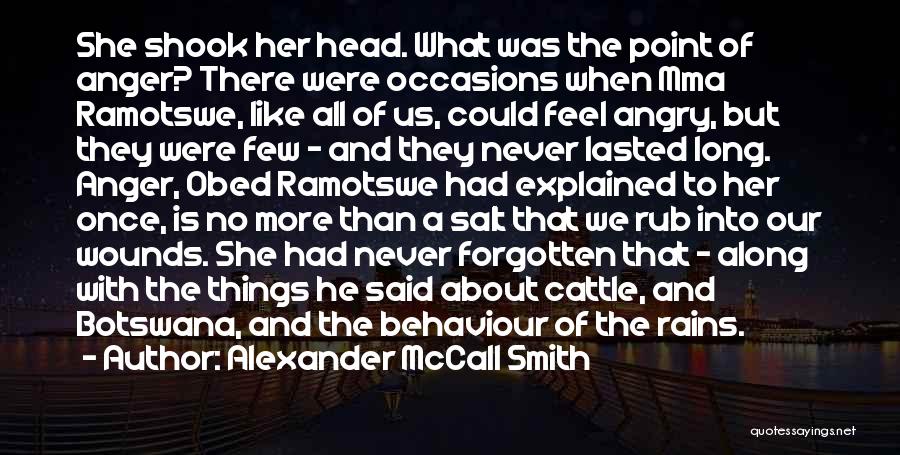 She shook her head. What was the point of anger? There were occasions when Mma Ramotswe, like all of us, could feel angry, but they were few - and they never lasted long. Anger, Obed Ramotswe had explained to her once, is no more than a salt that we rub into our wounds. She had never forgotten that - along with the things he said about cattle, and Botswana, and the behaviour of the rains.

- Author: Alexander McCall Smith

quotessayings.net